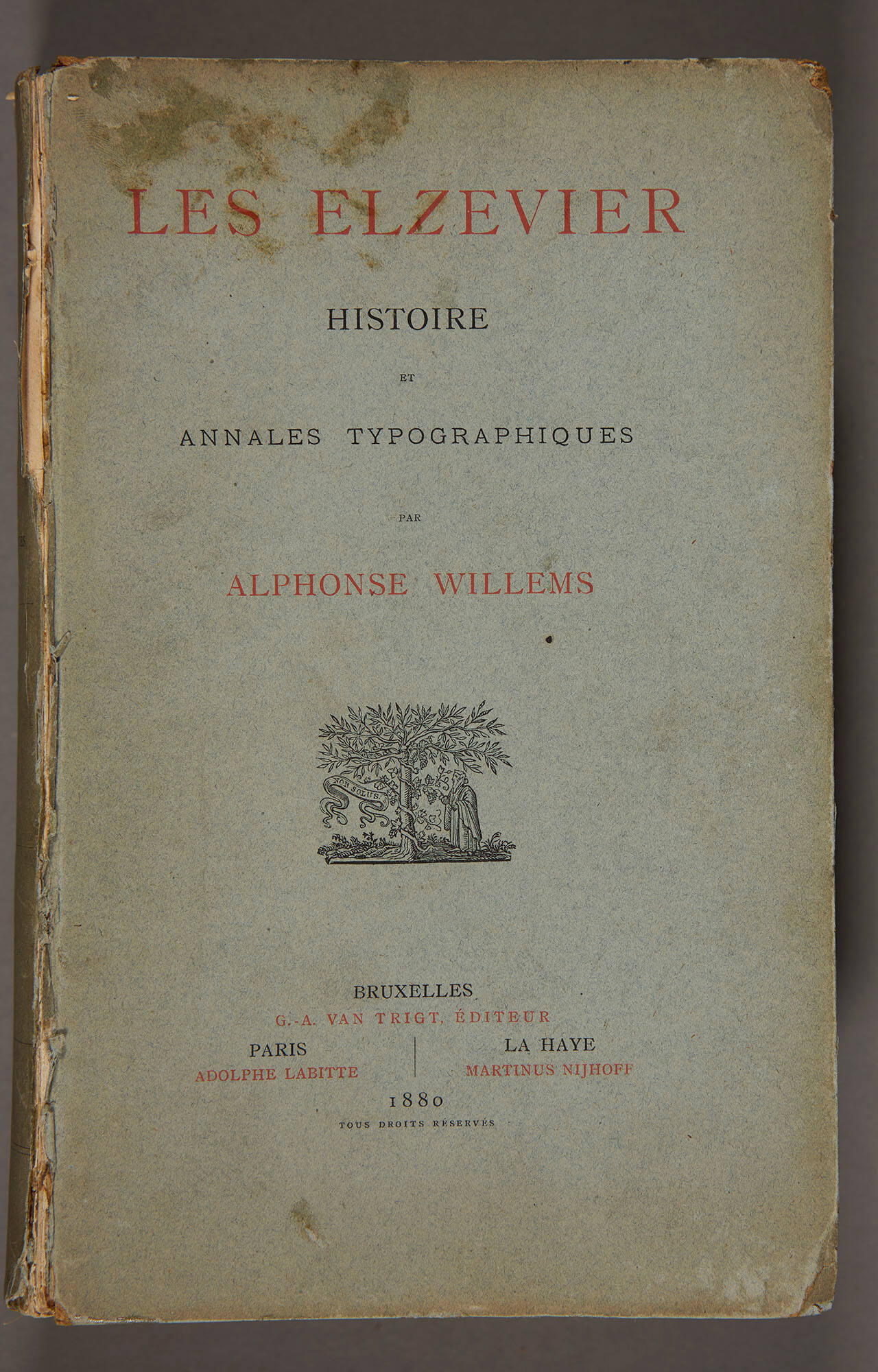 LES ELZEVIER

HISTOIRE

ET

ANNALES TYPOGRAPHIQUES

PAR

ALPHONSE WILLEMS

NON SOLUS

BRUXELLES
G.-A. VAN TRIGT, ÉDITEUR

PARIS
ADOLPHE LABITTE

LA HAYE
MARTINUS NIJHOFF

1880
TOUS DROITS RÉSERVÉS